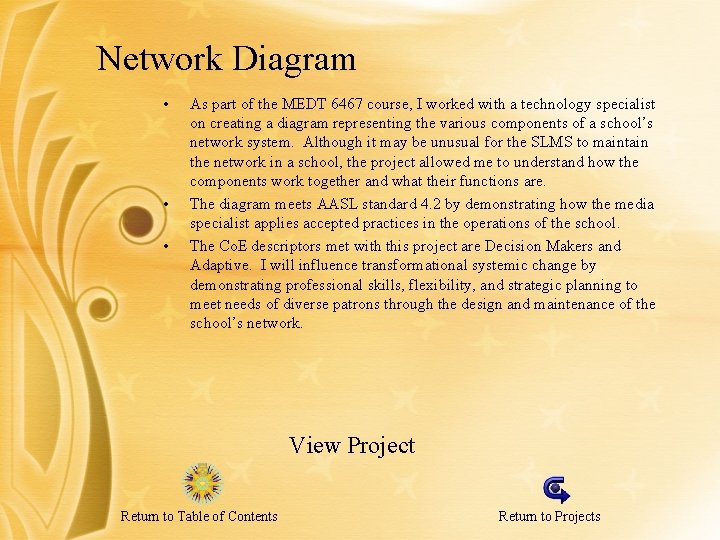 Network Diagram

• As part of the MEDT 6467 course, I worked with a technology specialist on creating a diagram representing the various components of a school's network system. Although it may be unusual for the SLMS to maintain the network in a school, the project allowed me to understand how the components work together and what their functions are.
• The diagram meets AASL standard 4.2 by demonstrating how the media specialist applies accepted practices in the operations of the school.
• The CoE descriptors met with this project are Decision Makers and Adaptive. I will influence transformational systemic change by demonstrating professional skills, flexibility, and strategic planning to meet needs of diverse patrons through the design and maintenance of the school's network.

View Project

Return to Table of Contents

Return to Projects